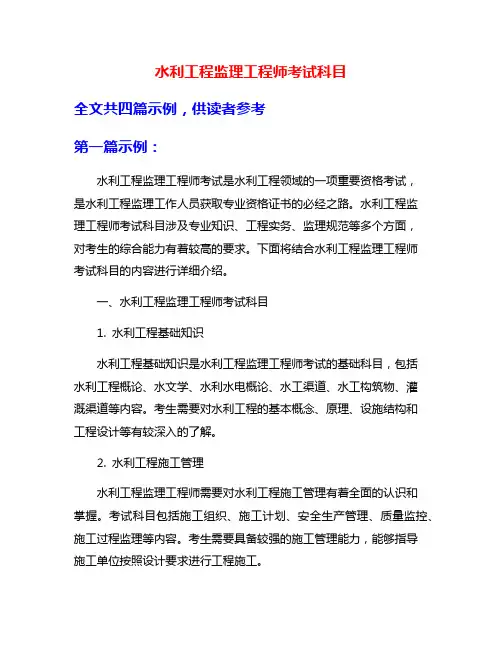 水利工程监理工程师考试科目

全文共四篇示例，供读者参考

第一篇示例：

水利工程监理工程师考试是水利工程领域的一项重要资格考试，是水利工程监理工作人员获取专业资格证书的必经之路。水利工程监理工程师考试科目涉及专业知识、工程实务、监理规范等多个方面，对考生的综合能力有着较高的要求。下面将结合水利工程监理工程师考试科目的内容进行详细介绍。

一、水利工程监理工程师考试科目

1. 水利工程基础知识

水利工程基础知识是水利工程监理工程师考试的基础科目，包括水利工程概论、水文学、水利水电概论、水工渠道、水工构筑物、灌溉渠道等内容。考生需要对水利工程的基本概念、原理、设施结构和工程设计等有较深入的了解。

2. 水利工程施工管理

水利工程监理工程师需要对水利工程施工管理有着全面的认识和掌握。考试科目包括施工组织、施工计划、安全生产管理、质量监控、施工过程监理等内容。考生需要具备较强的施工管理能力，能够指导施工单位按照设计要求进行工程施工。